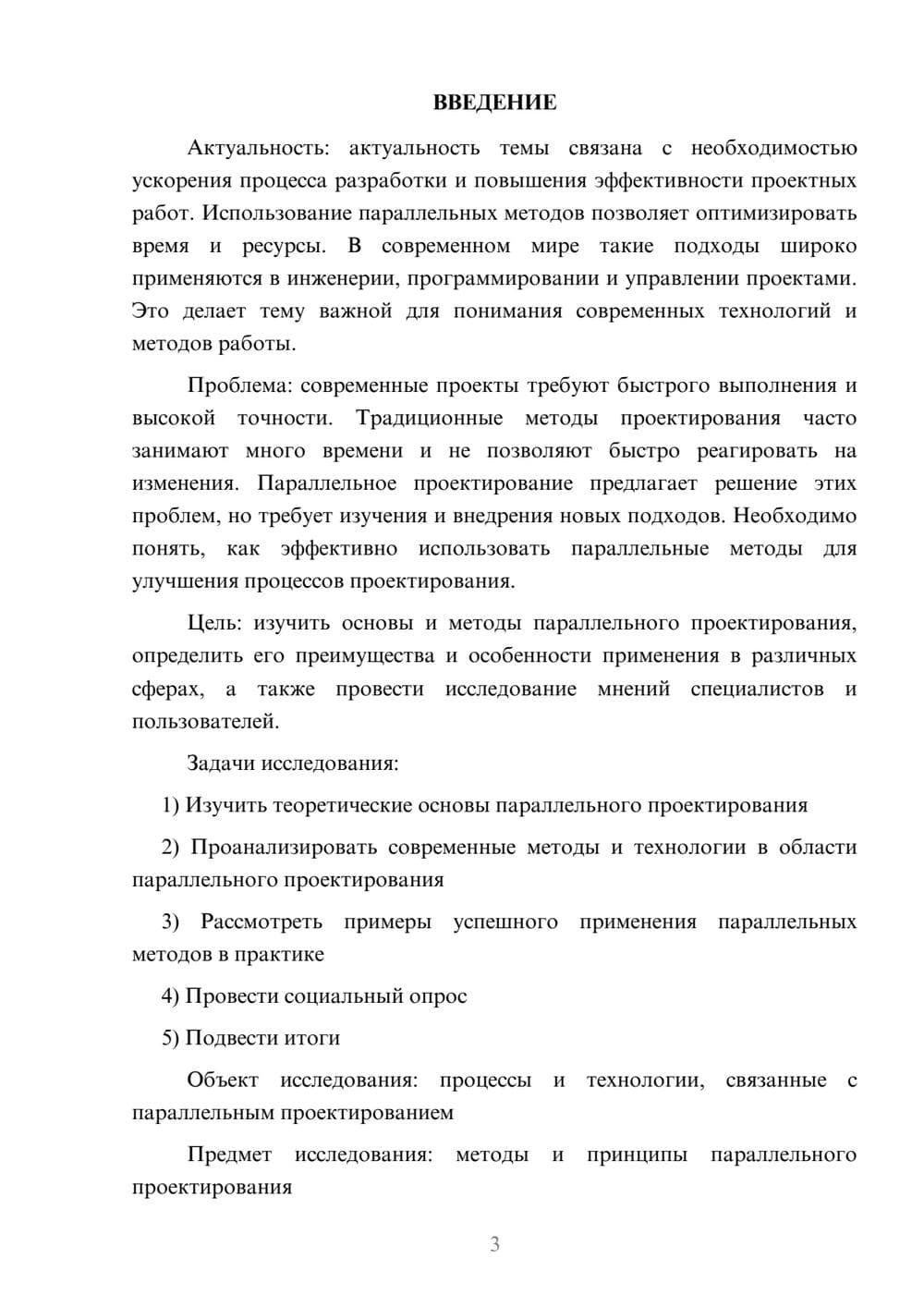 ВВЕДЕНИЕ

Актуальность: актуальность темы связана с необходимостью ускорения процесса разработки и повышения эффективности проектных работ. Использование параллельных методов позволяет оптимизировать время и ресурсы. В современном мире такие подходы широко применяются в инженерии, программировании и управлении проектами. Это делает тему важной для понимания современных технологий и методов работы.

Проблема: современные проекты требуют быстрого выполнения и высокой точности. Традиционные методы проектирования часто занимают много времени и не позволяют быстро реагировать на изменения. Параллельное проектирование предлагает решение этих проблем, но требует изучения и внедрения новых подходов. Необходимо понять, как эффективно использовать параллельные методы для улучшения процессов проектирования.

Цель: изучить основы и методы параллельного проектирования, определить его преимущества и особенности применения в различных сферах, а также провести исследование мнений специалистов и пользователей.

Задачи исследования:

1) Изучить теоретические основы параллельного проектирования

2) Проанализировать современные методы и технологии в области параллельного проектирования

3) Рассмотреть примеры успешного применения параллельных методов в практике

4) Провести социальный опрос

5) Подвести итоги

Объект исследования: процессы и технологии, связанные с параллельным проектированием

Предмет исследования: методы и принципы параллельного проектирования

3